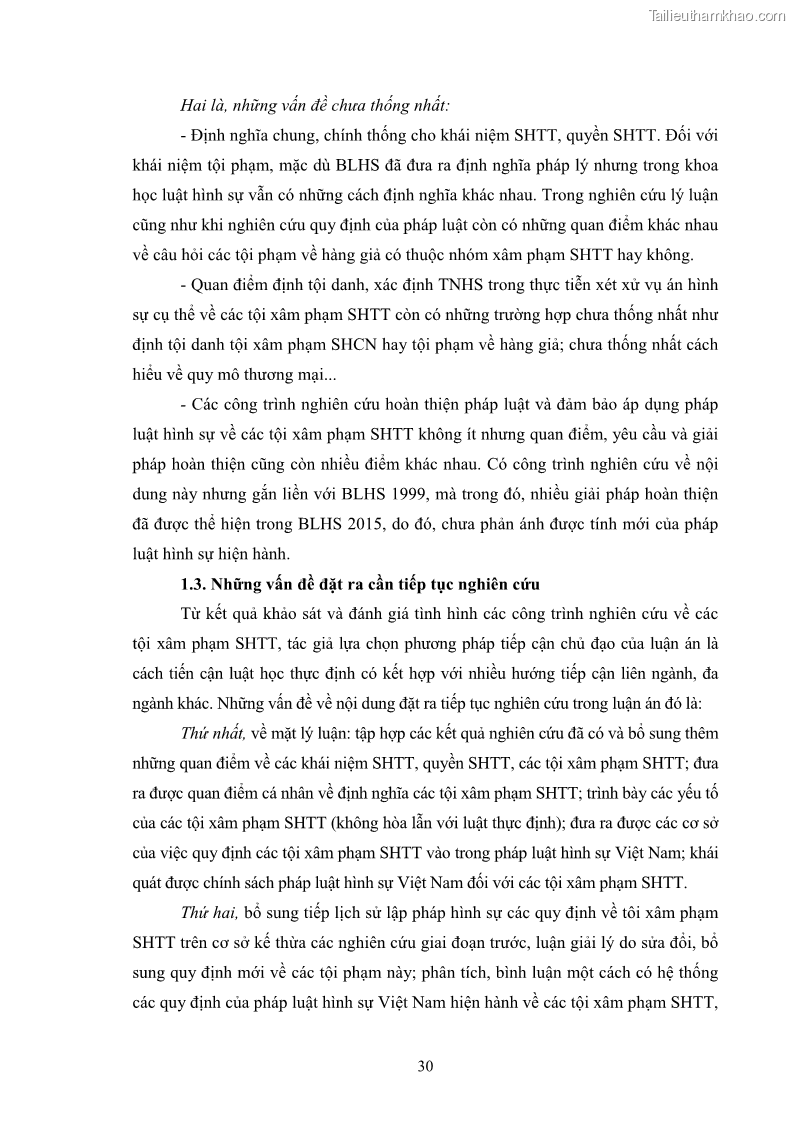 Tailieuthamkhao.com

Hai là, những vấn đề chưa thống nhất:

- Định nghĩa chung, chính thống cho khái niệm SHTT, quyền SHTT. Đối với khái niệm tội phạm, mặc dù BLHS đã đưa ra định nghĩa pháp lý nhưng trong khoa học luật hình sự vẫn có những cách định nghĩa khác nhau. Trong nghiên cứu lý luận cũng như khi nghiên cứu quy định của pháp luật còn có những quan điểm khác nhau về câu hỏi các tội phạm về hàng giả có thuộc nhóm xâm phạm SHTT hay không.

- Quan điểm định tội danh, xác định TNHS trong thực tiễn xét xử vụ án hình sự cụ thể về các tội xâm phạm SHTT còn có những trường hợp chưa thống nhất như định tội danh tội xâm phạm SHCN hay tội phạm về hàng giả; chưa thống nhất cách hiểu về quy mô thương mại...

- Các công trình nghiên cứu hoàn thiện pháp luật và đảm bảo áp dụng pháp luật hình sự về các tội xâm phạm SHTT không ít nhưng quan điểm, yêu cầu và giải pháp hoàn thiện cũng còn nhiều điểm khác nhau. Có công trình nghiên cứu về nội dung này nhưng gắn liền với BLHS 1999, mà trong đó, nhiều giải pháp hoàn thiện đã được thể hiện trong BLHS 2015, do đó, chưa phản ánh được tính mới của pháp luật hình sự hiện hành.

1.3. Những vấn đề đặt ra cần tiếp tục nghiên cứu

Từ kết quả khảo sát và đánh giá tình hình các công trình nghiên cứu về các tội xâm phạm SHTT, tác giả lựa chọn phương pháp tiếp cận chủ đạo của luận án là cách tiến cận luật học thực định có kết hợp với nhiều hướng tiếp cận liên ngành, đa ngành khác. Những vấn đề về nội dung đặt ra tiếp tục nghiên cứu trong luận án đó là:

Thứ nhất, về mặt lý luận: tập hợp các kết quả nghiên cứu đã có và bổ sung thêm những quan điểm về các khái niệm SHTT, quyền SHTT, các tội xâm phạm SHTT; đưa ra được quan điểm cá nhân về định nghĩa các tội xâm phạm SHTT; trình bày các yếu tố của các tội xâm phạm SHTT (không hòa lẫn với luật thực định); đưa ra được các cơ sở của việc quy định các tội xâm phạm SHTT vào trong pháp luật hình sự Việt Nam; khái quát được chính sách pháp luật hình sự Việt Nam đối với các tội xâm phạm SHTT.

Thứ hai, bổ sung tiếp lịch sử lập pháp hình sự các quy định về tôi xâm phạm SHTT trên cơ sở kế thừa các nghiên cứu giai đoạn trước, luận giải lý do sửa đổi, bổ sung quy định mới về các tội phạm này; phân tích, bình luận một cách có hệ thống các quy định của pháp luật hình sự Việt Nam hiện hành về các tội xâm phạm SHTT,

30